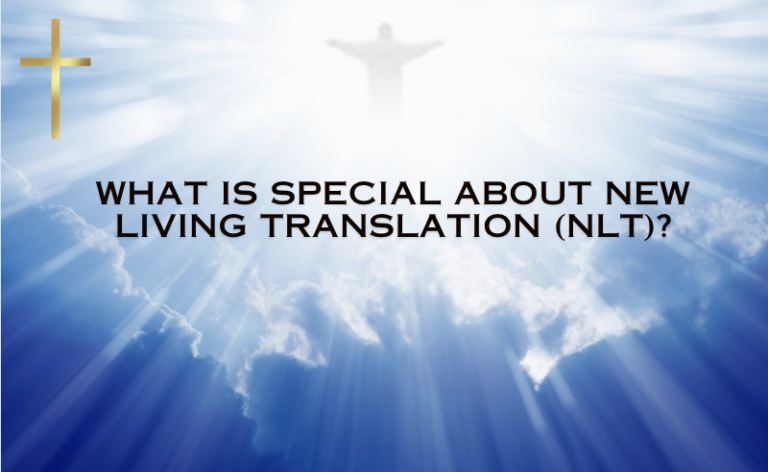 WHAT IS SPECIAL ABOUT NEW LIVING TRANSLATION (NLT)?